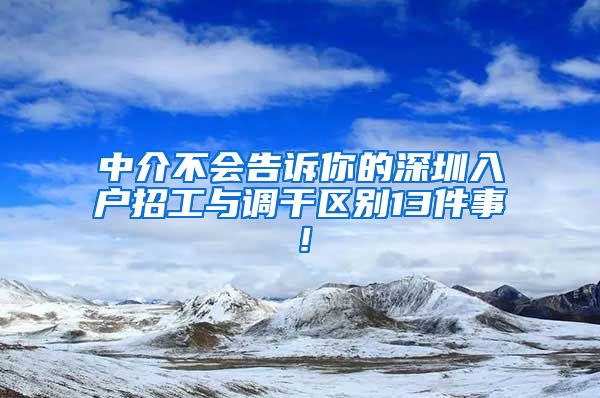 中介不会告诉你的深圳入户招工与调干区别13件事!